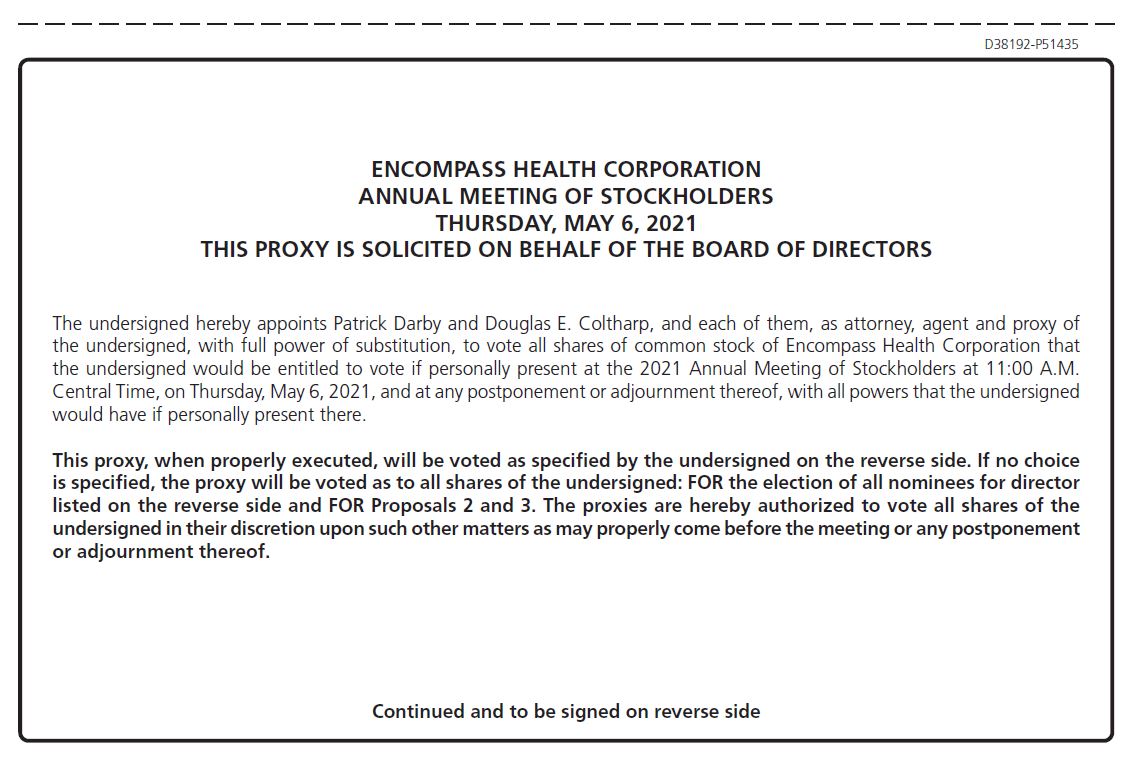 D38192-P51435

ENCOMPASS HEALTH CORPORATION
ANNUAL MEETING OF STOCKHOLDERS
THURSDAY, MAY 6, 2021
THIS PROXY IS SOLICITED ON BEHALF OF THE BOARD OF DIRECTORS

The undersigned hereby appoints Patrick Darby and Douglas E. Coltharp, and each of them, as attorney, agent and proxy of the undersigned, with full power of substitution, to vote all shares of common stock of Encompass Health Corporation that the undersigned would be entitled to vote if personally present at the 2021 Annual Meeting of Stockholders at 11:00 A.M. Central Time, on Thursday, May 6, 2021, and at any postponement or adjournment thereof, with all powers that the undersigned would have if personally present there.

This proxy, when properly executed, will be voted as specified by the undersigned on the reverse side. If no choice is specified, the proxy will be voted as to all shares of the undersigned: FOR the election of all nominees for director listed on the reverse side and FOR Proposals 2 and 3. The proxies are hereby authorized to vote all shares of the undersigned in their discretion upon such other matters as may properly come before the meeting or any postponement or adjournment thereof.

Continued and to be signed on reverse side